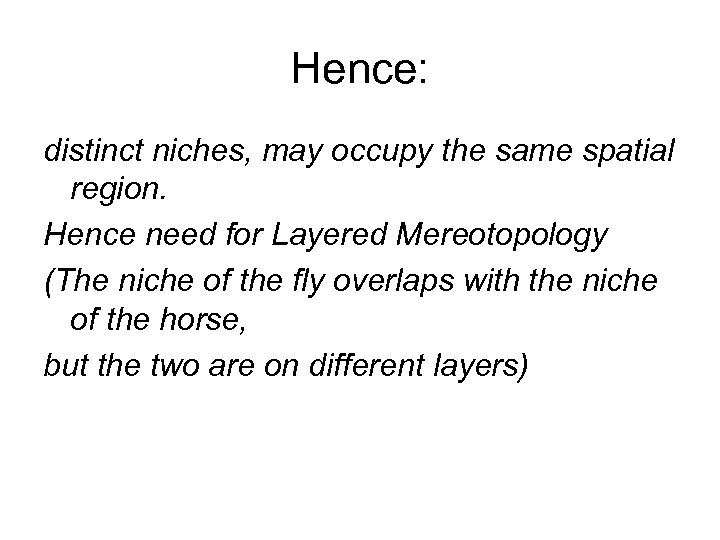 Hence:

distinct niches, may occupy the same spatial region.

Hence need for Layered Mereotopology

(The niche of the fly overlaps with the niche of the horse,

but the two are on different layers)